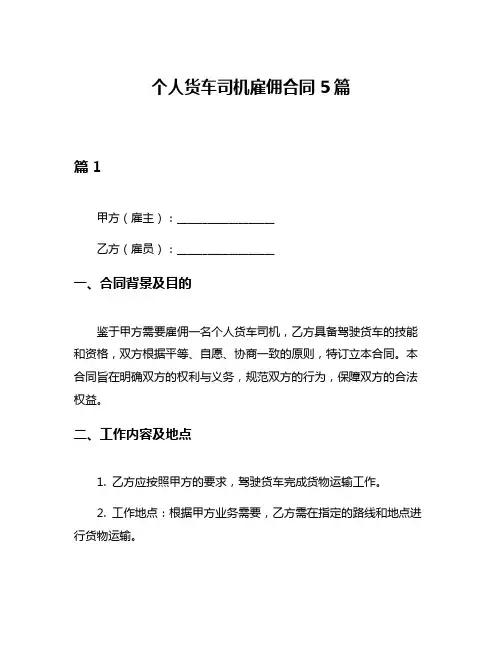 个人货车司机雇佣合同 5 篇

篇 1

甲方（雇主）：________________

乙方（雇员）：________________

一、合同背景及目的

鉴于甲方需要雇佣一名个人货车司机，乙方具备驾驶货车的技能和资格，双方根据平等、自愿、协商一致的原则，特订立本合同。本合同旨在明确双方的权利与义务，规范双方的行为，保障双方的合法权益。

二、工作内容及地点

1. 乙方应按照甲方的要求，驾驶货车完成货物运输工作。

2. 工作地点：根据甲方业务需要，乙方需在指定的路线和地点进行货物运输。